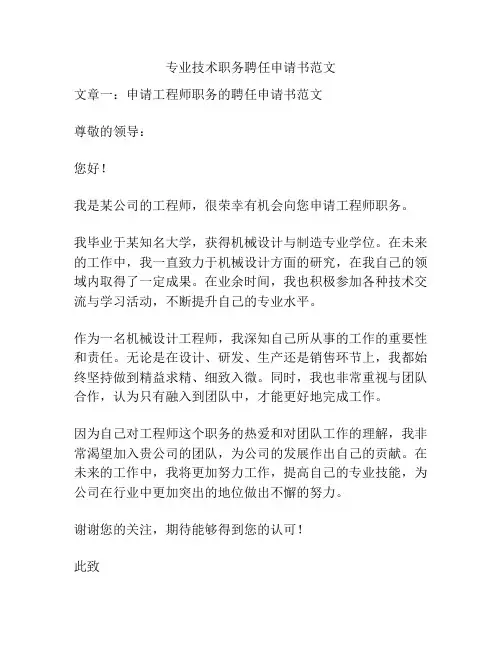 专业技术职务聘任申请书范文

文章一：申请工程师职务的聘任申请书范文

尊敬的领导：

您好！

我是某公司的工程师，很荣幸有机会向您申请工程师职务。

我毕业于某知名大学，获得机械设计与制造专业学位。在未来的工作中，我一直致力于机械设计方面的研究，在我自己的领域内取得了一定成果。在业余时间，我也积极参加各种技术交流与学习活动，不断提升自己的专业水平。

作为一名机械设计工程师，我深知自己所从事的工作的重要性和责任。无论是在设计、研发、生产还是销售环节上，我都始终坚持做到精益求精、细致入微。同时，我也非常重视与团队合作，认为只有融入到团队中，才能更好地完成工作。

因为自己对工程师这个职务的热爱和对团队工作的理解，我非常渴望加入贵公司的团队，为公司的发展作出自己的贡献。在未来的工作中，我将更加努力工作，提高自己的专业技能，为公司在行业中更加突出的地位做出不懈的努力。

谢谢您的关注，期待能够得到您的认可！

此致